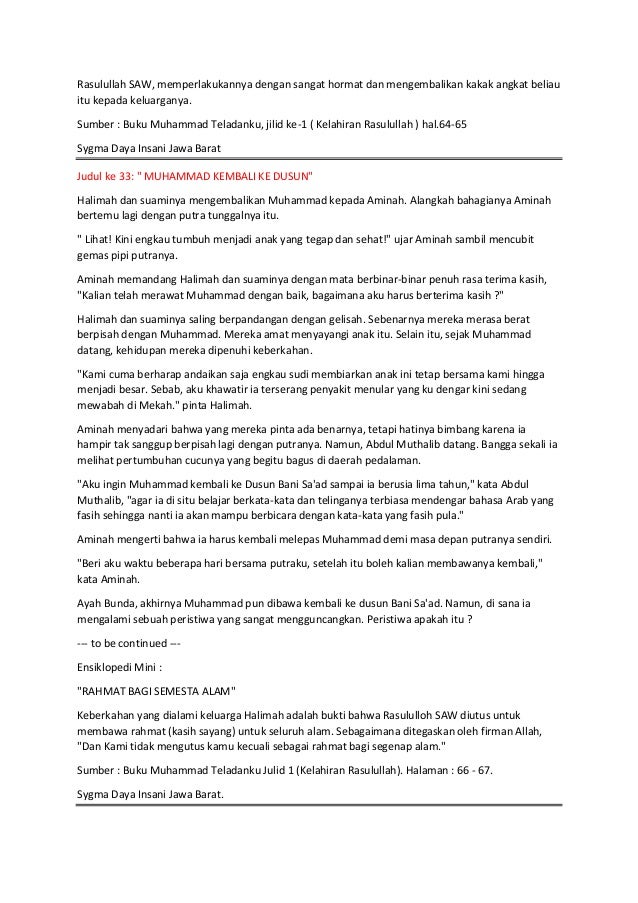 Rasulullah SAW, memperlakukannya dengan sangat hormat dan mengembalikan kakak angkat beliau itu kepada keluarganya.

Sumber : Buku Muhammad Teladanku, jilid ke-1 ( Kelahiran Rasulullah ) hal.64-65

Sygma Daya Insani Jawa Barat

Judul ke 33: " MUHAMMAD KEMBALI KE DUSUN"

Halimah dan suaminya mengembalikan Muhammad kepada Aminah. Alangkah bahagianya Aminah bertemu lagi dengan putra tunggalnya itu.

" Lihat! Kini engkau tumbuh menjadi anak yang tegap dan sehat!" ujar Aminah sambil mencubit gemas pipi putranya.

Aminah memandang Halimah dan suaminya dengan mata berbinar-binar penuh rasa terima kasih, "Kalian telah merawat Muhammad dengan baik, bagaimana aku harus berterima kasih ?"

Halimah dan suaminya saling berpandangan dengan gelisah. Sebenarnya mereka merasa berat berpisah dengan Muhammad. Mereka amat menyayangi anak itu. Selain itu, sejak Muhammad datang, kehidupan mereka dipenuhi keberkahan.

"Kami cuma berharap andaikan saja engkau sudi membiarkan anak ini tetap bersama kami hingga menjadi besar. Sebab, aku khawatir ia terserang penyakit menular yang ku dengar kini sedang mewabah di Mekah." pinta Halimah.

Aminah menyadari bahwa yang mereka pinta ada benarnya, tetapi hatinya bimbang karena ia hampir tak sanggup berpisah lagi dengan putranya. Namun, Abdul Muthalib datang. Bangga sekali ia melihat pertumbuhan cucunya yang begitu bagus di daerah pedalaman.

"Aku ingin Muhammad kembali ke Dusun Bani Sa'ad sampai ia berusia lima tahun," kata Abdul Muthalib, "agar ia di situ belajar berkata-kata dan telinganya terbiasa mendengar bahasa Arab yang fasih sehingga nanti ia akan mampu berbicara dengan kata-kata yang fasih pula."

Aminah mengerti bahwa ia harus kembali melepas Muhammad demi masa depan putranya sendiri.

"Beri aku waktu beberapa hari bersama putraku, setelah itu boleh kalian membawanya kembali," kata Aminah.

Ayah Bunda, akhirnya Muhammad pun dibawa kembali ke dusun Bani Sa'ad. Namun, di sana ia mengalami sebuah peristiwa yang sangat mengguncangkan. Peristiwa apakah itu ?

--- to be continued ---

Ensiklopedi Mini :

"RAHMAT BAGI SEMESTA ALAM"

Keberkahan yang dialami keluarga Halimah adalah bukti bahwa Rasululloh SAW diutus untuk membawa rahmat (kasih sayang) untuk seluruh alam. Sebagaimana ditegaskan oleh firman Allah, "Dan Kami tidak mengutus kamu kecuali sebagai rahmat bagi segenap alam."

Sumber : Buku Muhammad Teladanku Julid 1 (Kelahiran Rasulullah). Halaman : 66 - 67.

Sygma Daya Insani Jawa Barat.